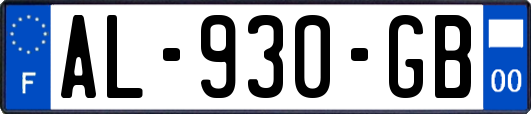 F
AL-930-GB
00